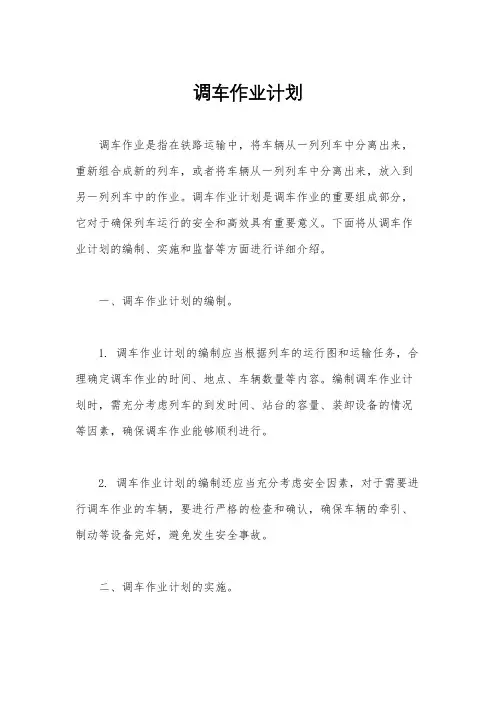 调车作业计划

调车作业是指在铁路运输中，将车辆从一列列车中分离出来，重新组合成新的列车，或者将车辆从一列列车中分离出来，放入到另一列列车中的作业。调车作业计划是调车作业的重要组成部分，它对于确保列车运行的安全和高效具有重要意义。下面将从调车作业计划的编制、实施和监督等方面进行详细介绍。

一、调车作业计划的编制。

1. 调车作业计划的编制应当根据列车的运行图和运输任务，合理确定调车作业的时间、地点、车辆数量等内容。编制调车作业计划时，需充分考虑列车的到发时间、站台的容量、装卸设备的情况等因素，确保调车作业能够顺利进行。

2. 调车作业计划的编制还应当充分考虑安全因素，对于需要进行调车作业的车辆，要进行严格的检查和确认，确保车辆的牵引、制动等设备完好，避免发生安全事故。

二、调车作业计划的实施。